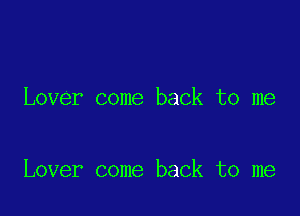 Lover come back to me

Lover come back to me